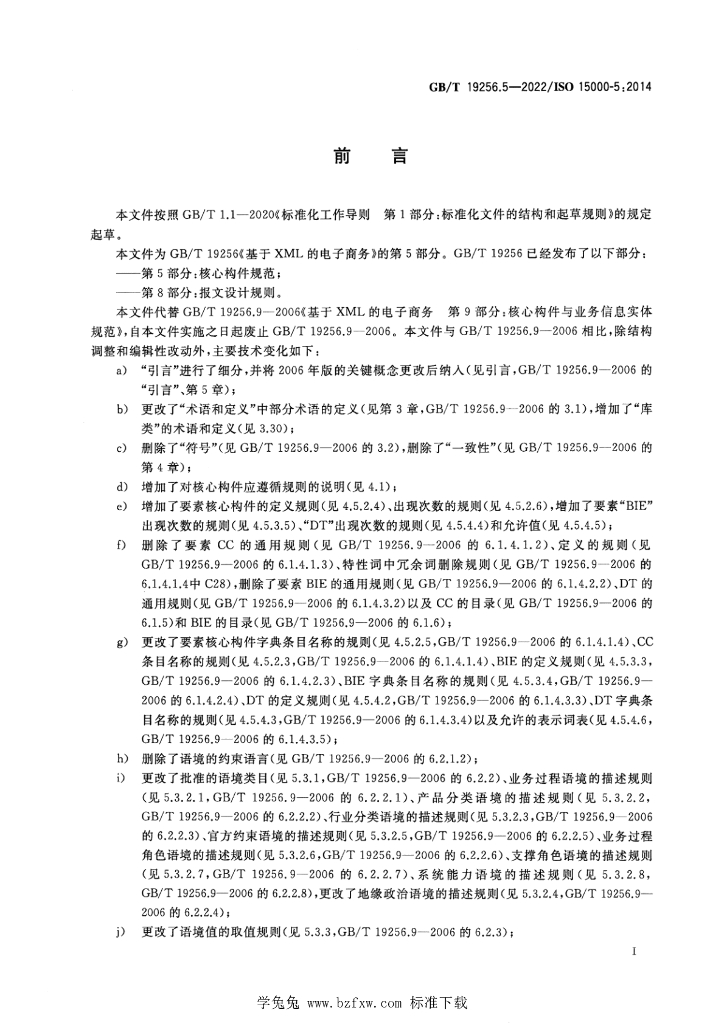 GB/T 19256.5—2022/ISO 15000-5:2014

前言

本文件按照GB/T 1.1—2020《标准化工作导则 第1部分:标准化文件的结构和起草规则》的规定起草。

本文件为GB/T 19256《基于XML的电子商务》的第5部分。GB/T 19256已经发布了以下部分:

——第5部分:核心构件规范;

——第8部分:报文设计规则。

本文件代替GB/T 19256.9—2006《基于XML的电子商务 第9部分:核心构件与业务信息实体规范》,自本文件实施之日起废止GB/T 19256.9—2006。本文件与GB/T 19256.9—2006相比,除结构调整和编辑性改动外,主要技术变化如下:

a) “引言”进行了细分,并将2006年版的关键概念更改后纳入(见引言,GB/T 19256.9—2006的“引言”、第5章);

b) 更改了“术语和定义”中部分术语的定义(见第3章,GB/T 19256.9—2006的3.1),增加了“库类”的术语和定义(见3.30);

c) 删除了“符号”(见GB/T 19256.9—2006的3.2),删除了“一致性”(见GB/T 19256.9—2006的第4章);

d) 增加了对核心构件应遵循规则的说明(见4.1);

e) 增加了要素核心构件的定义规则(见4.5.2.4)、出现次数的规则(见4.5.2.6),增加了要素“BIE”出现次数的规则(见4.5.3.5)、“DT”出现次数的规则(见4.5.4.4)和允许值(见4.5.4.5);

f) 删除了要素CC的通用规则(见GB/T 19256.9—2006的6.1.4.1.2)、定义的规则(见GB/T 19256.9—2006的6.1.4.1.3)、特性词中冗余词删除规则(见GB/T 19256.9—2006的6.1.4.1.4中C28),删除了要素BIE的通用规则(见GB/T 19256.9—2006的6.1.4.2.2)、DT的通用规则(见GB/T 19256.9—2006的6.1.4.3.2)以及CC的目录(见GB/T 19256.9—2006的6.1.5)和BIE的目录(见GB/T 19256.9—2006的6.1.6);

g) 更改了要素核心构件字典条目名称的规则(见4.5.2.5,GB/T 19256.9—2006的6.1.4.1.4)、CC条目名称的规则(见4.5.2.3,GB/T 19256.9—2006的6.1.4.1.4)、BIE的定义规则(见4.5.3.3,GB/T 19256.9—2006的6.1.4.2.3)、BIE字典条目名称的规则(见4.5.3.4,GB/T 19256.9—2006的6.1.4.2.4)、DT的定义规则(见4.5.4.2,GB/T 19256.9—2006的6.1.4.3.3)、DT字典条目名称的规则(见4.5.4.3,GB/T 19256.9—2006的6.1.4.3.4)以及允许的表示词表(见4.5.4.6,GB/T 19256.9—2006的6.1.4.3.5);

h) 删除了语境的约束语言(见GB/T 19256.9—2006的6.2.1.2);

i) 更改了批准的语境类目(见5.3.1,GB/T 19256.9—2006的6.2.2)、业务过程语境的描述规则(见5.3.2.1,GB/T 19256.9—2006的6.2.2.1)、产品分类语境的描述规则(见5.3.2.2,GB/T 19256.9—2006的6.2.2.2)、行业分类语境的描述规则(见5.3.2.3,GB/T 19256.9—2006的6.2.2.3)、官方约束语境的描述规则(见5.3.2.5,GB/T 19256.9—2006的6.2.2.5)、业务过程角色语境的描述规则(见5.3.2.6,GB/T 19256.9—2006的6.2.2.6)、支撑角色语境的描述规则(见5.3.2.7,GB/T 19256.9—2006的6.2.2.7)、系统能力语境的描述规则(见5.3.2.8,GB/T 19256.9—2006的6.2.2.8),更改了地缘政治语境的描述规则(见5.3.2.4,GB/T 19256.9—2006的6.2.2.4);

j) 更改了语境值的取值规则(见5.3.3,GB/T 19256.9—2006的6.2.3);

I

学兔兔 www.bzfxw.com 标准下载